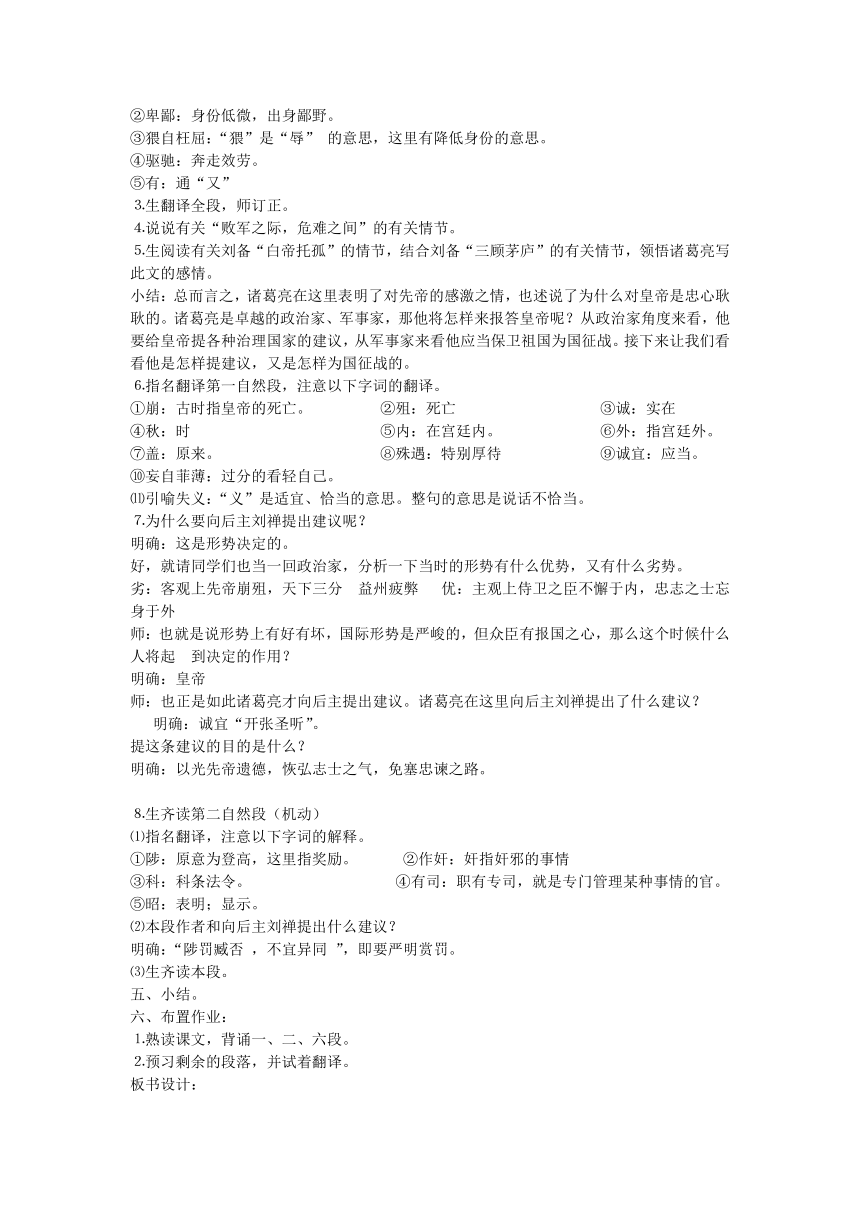 ②卑鄙：身份低微，出身鄙野。
③猥自枉屈：“猥”是“辱” 的意思，这里有降低身份的意思。
④驱驰：奔走效劳。
⑤有：通“又”
3.生翻译全段，师订正。
4.说说有关“败军之际，危难之间”的有关情节。
5.生阅读有关刘备“白帝托孤”的情节，结合刘备“三顾茅庐”的有关情节，领悟诸葛亮写此文的感情。
小结：总而言之，诸葛亮在这里表明了对先帝的感激之情，也述说了为什么对皇帝是忠心耿耿的。诸葛亮是卓越的政治家、军事家，那他将怎样来报答皇帝呢？从政治家角度来看，他要给皇帝提各种治理国家的建议，从军事家来看他应当保卫祖国为国征战。接下来让我们看看他是怎样提建议，又是怎样为国征战的。
6.指名翻译第一自然段，注意以下字词的翻译。
①崩：古时指皇帝的死亡。 ②殂：死亡 ③诚：实在
④秋：时 ⑤内：在宫廷内。 ⑥外：指宫廷外。
⑦盖：原来。 ⑧殊遇：特别厚待 ⑨诚宜：应当。
⑩妄自菲薄：过分的看轻自己。
⑾引喻失义：“义”是适宜、恰当的意思。整句的意思是说话不恰当。
7.为什么要向后主刘禅提出建议呢？
明确：这是形势决定的。
好，就请同学们也当一回政治家，分析一下当时的形势有什么优势，又有什么劣势。
劣：客观上先帝崩殂，天下三分 益州疲弊 优：主观上侍卫之臣不懈于内，忠志之士忘身于外
师：也就是说形势上有好有坏，国际形势是严峻的，但众臣有报国之心，那么这个时候什么人将起 到决定的作用？
明确：皇帝
师：也正是如此诸葛亮才向后主提出建议。诸葛亮在这里向后主刘禅提出了什么建议？
明确：诚宜“开张圣听”。
提这条建议的目的是什么？
明确：以光先帝遗德，恢弘志士之气，免塞忠谏之路。

8.生齐读第二自然段（机动）
⑴指名翻译，注意以下字词的解释。
①陟：原意为登高，这里指奖励。 ②作奸：奸指奸邪的事情
③科：科条法令。 ④有司：职有专司，就是专门管理某种事情的官。
⑤昭：表明；显示。
⑵本段作者和向后主刘禅提出什么建议？
明确：“陟罚臧否 ，不宜异同 ”，即要严明赏罚。
⑶生齐读本段。
五、小结。
六、布置作业：
1.熟读课文，背诵一、二、六段。
2.预习剩余的段落，并试着翻译。
板书设计：